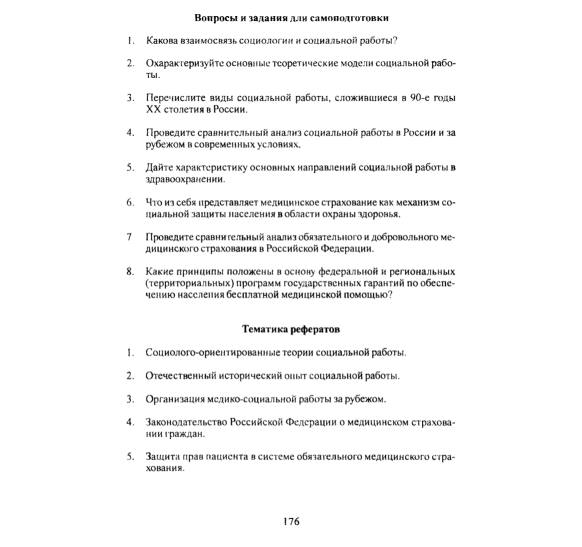 Вопросы и задания для самоподготовки

1. Какова взаимосвязь социологии и социальной работы?

2. Охарактеризуйте основные теоретические модели социальной работы.

3. Перечислите виды социальной работы, сложившиеся в 90-е годы XX столетия в России.

4. Проведите сравнительный анализ социальной работы в России и за рубежом в современных условиях.

5. Дайте характеристику основных направлений социальной работы в здравоохранении.

6. Что из себя представляет медицинское страхование как механизм социальной защиты населения в области охраны здоровья.

7 Проведите сравнительный анализ обязательного и добровольного медицинского страхования в Российской Федерации.

8. Какие принципы положены в основу федеральной и региональных (территориальных) программ государственных гарантий по обеспечению населения бесплатной медицинской помощью?

Тематика рефератов

1. Социолого-ориентированные теории социальной работы.

2. Отечественный исторический опыт социальной работы.

3. Организация медико-социальной работы за рубежом.

4. Законодательство Российской Федерации о медицинском страховании граждан.

5. Защита прав пациента в системе обязательного медицинского страхования.

176